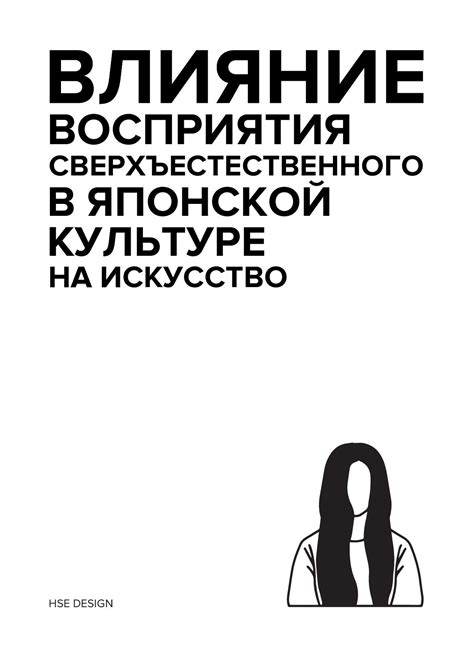 ВЛИЯНИЕ
ВОСПРИЯТИЯ
СВЕРХЪЕСТЕСТВЕННОГО
В ЯПОНСКОЙ
КУЛЬТУРЕ
НА ИСКУССТВО

HSE DESIGN